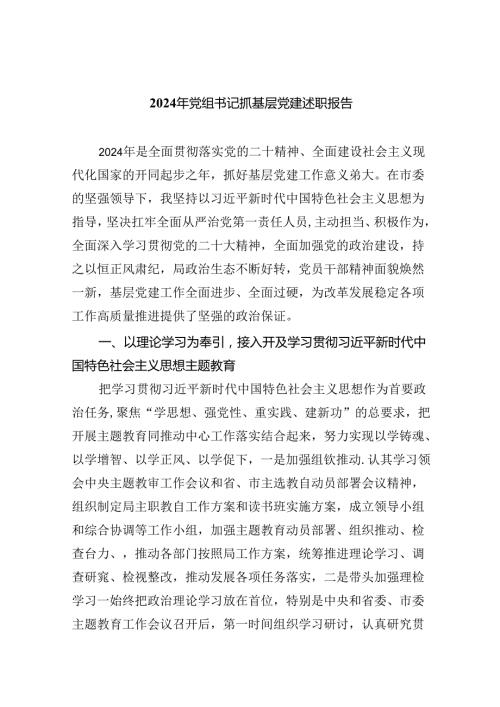 2024年党组书记抓基层党建述职报告

2024年是全面贯彻落实党的二十精神、全面建设社会主义现代化国家的开同起步之年，抓好基层党建工作意义弟大。在市委的坚强领导下，我坚持以习近平新时代中国特色社会主义思想为指导，坚决扛牢全面从严治党第一责任人员，主动担当、积极作为，全面深入学习贯彻党的二十大精神，全面加强党的政治建设，持之以恒正风肃纪，局政治生态不断好转，党员干部精神面貌焕然一新，基层党建工作全面进步、全面过硬，为改革发展稳定各项工作高质量推进提供了坚强的政治保证。

一、以理论学习为奉引，接入开及学习贯彻习近平新时代中国特色社会主义思想主题教育

把学习贯彻习近平新时代中国特色社会主义思想作为首要政治任务，聚焦“学思想、强党性、重实践、建新功”的总要求，把开展主题教育同推动中心工作落实结合起来，努力实现以学铸魂、以学增智、以学正风、以学促下，一是加强组钦推动.认其学习领会中央主题教审工作会议和省、市主选教自动员部署会议精神，组织制定局主职教自工作方案和读书班实施方案，成立领导小组和综合协调等工作小组，加强主题教育动员部署、组织推动、检查台力、，推动各部门按照局工作方案，统筹推进理论学习、调查研窕、检视整改，推动发展各项任务落实，二是带头加强理检学习一始终把政治理论学习放在首位，特别是中央和省委、市委主题教育工作会议召开后，第一时间组织学习研讨，认真研究贯